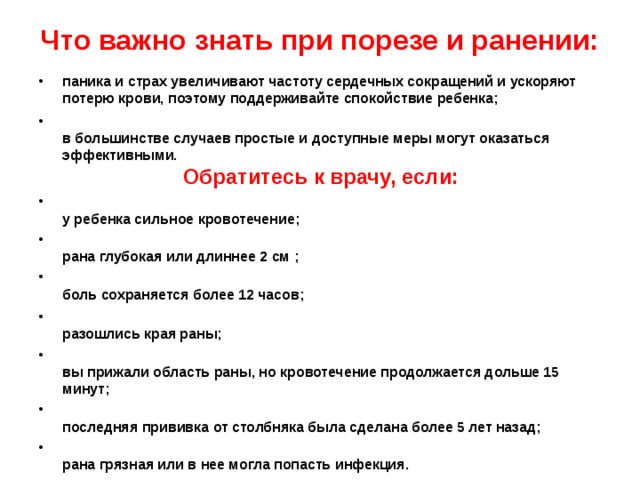 Что важно знать при порезе и ранении:

• паника и страх увеличивают частоту сердечных сокращений и ускоряют потерю крови, поэтому поддерживайте спокойствие ребенка;

• в большинстве случаев простые и доступные меры могут оказаться эффективными.

Обратитесь к врачу, если:

• у ребенка сильное кровотечение;

• рана глубокая или длиннее 2 см ;

• боль сохраняется более 12 часов;

• разошлись края раны;

• вы прижали область раны, но кровотечение продолжается дольше 15 минут;

• последняя прививка от столбняка была сделана более 5 лет назад;

• рана грязная или в нее могла попасть инфекция.